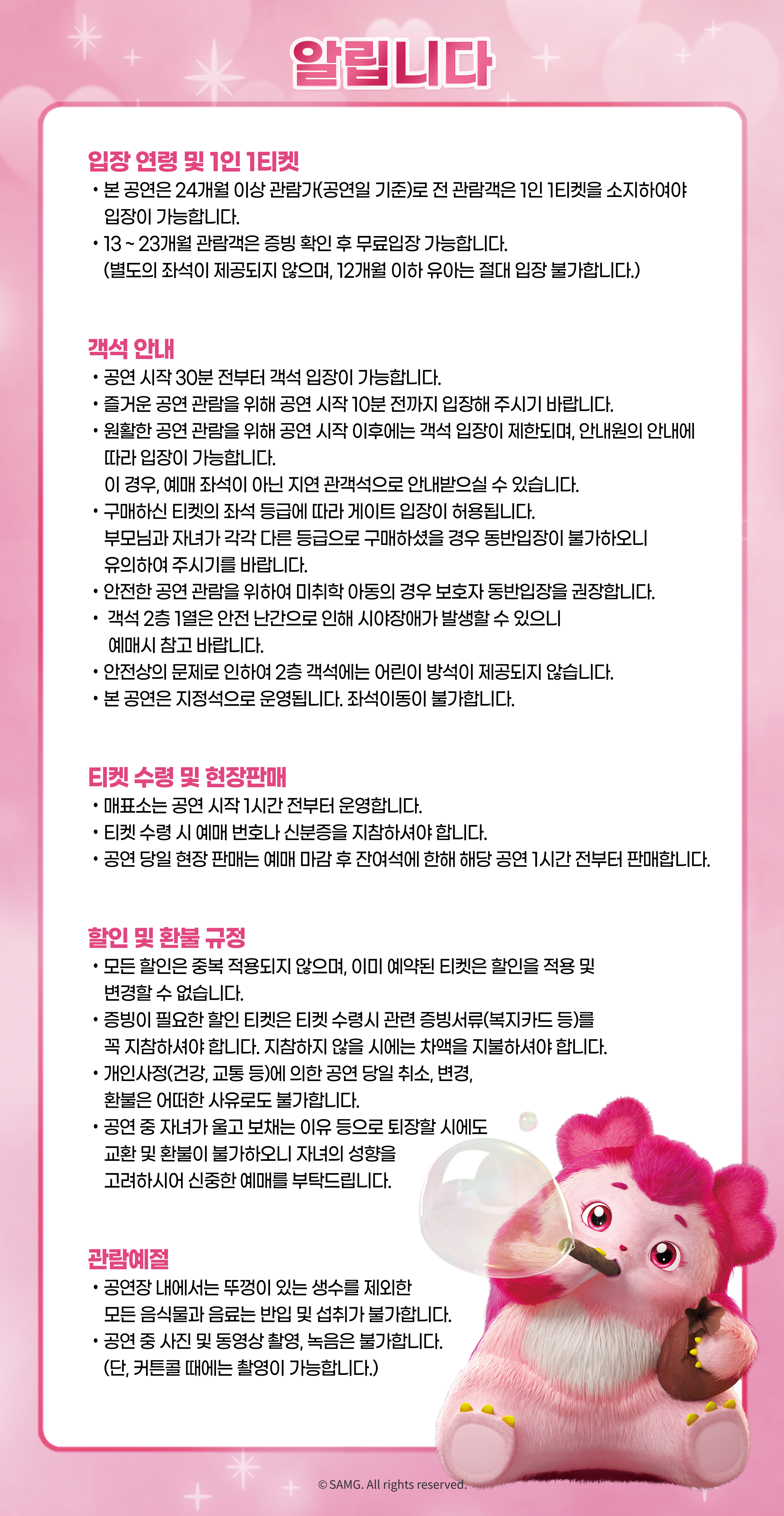 알립니다

입장 연령 및 1인 1티켓
• 본 공연은 24개월 이상 관람가(공연일 기준)로 전 관람객은 1인 1티켓을 소지하여야 입장이 가능합니다.
• 13 ~ 23개월 관람객은 증빙 확인 후 무료입장 가능합니다. (별도의 좌석이 제공되지 않으며, 12개월 이하 유아는 절대 입장 불가합니다.)

객석 안내
• 공연 시작 30분 전부터 객석 입장이 가능합니다.
• 즐거운 공연 관람을 위해 공연 시작 10분 전까지 입장해 주시기 바랍니다.
• 원활한 공연 관람을 위해 공연 시작 이후에는 객석 입장이 제한되며, 안내원의 안내에 따라 입장이 가능합니다.
이 경우, 예매 좌석이 아닌 지연 관객석으로 안내받으실 수 있습니다.
• 구매하신 티켓의 좌석 등급에 따라 게이트 입장이 허용됩니다.
부모님과 자녀가 각각 다른 등급으로 구매하셨을 경우 동반입장이 불가하오니 유의하여 주시기를 바랍니다.
• 안전한 공연 관람을 위하여 미취학 아동의 경우 보호자 동반입장을 권장합니다.
• 객석 2층 1열은 안전 난간으로 인해 시야장애가 발생할 수 있으니 예매시 참고 바랍니다.
• 안전상의 문제로 인하여 2층 객석에는 어린이 방석이 제공되지 않습니다.
• 본 공연은 지정석으로 운영됩니다. 좌석이동이 불가합니다.

티켓 수령 및 현장판매
• 매표소는 공연 시작 1시간 전부터 운영합니다.
• 티켓 수령 시 예매 번호나 신분증을 지참하셔야 합니다.
• 공연 당일 현장 판매는 예매 마감 후 잔여석에 한해 해당 공연 1시간 전부터 판매합니다.

할인 및 환불 규정
• 모든 할인은 중복 적용되지 않으며, 이미 예약된 티켓은 할인을 적용 및 변경할 수 없습니다.
• 증빙이 필요한 할인 티켓은 티켓 수령시 관련 증빙서류(복지카드 등)를 꼭 지참하셔야 합니다. 지참하지 않을 시에는 차액을 지불하셔야 합니다.
• 개인사정(건강, 교통 등)에 의한 공연 당일 취소, 변경, 환불은 어떠한 사유로도 불가합니다.
• 공연 중 자녀가 울고 보채는 이유 등으로 퇴장할 시에도 교환 및 환불이 불가하오니 자녀의 성향을 고려하시어 신중한 예매를 부탁드립니다.

관람예절
• 공연장 내에서는 뚜껑이 있는 생수를 제외한 모든 음식물과 음료는 반입 및 섭취가 불가합니다.
• 공연 중 사진 및 동영상 촬영, 녹음은 불가합니다. (단, 커튼콜 때에는 촬영이 가능합니다.)

© SAMG. All rights reserved.